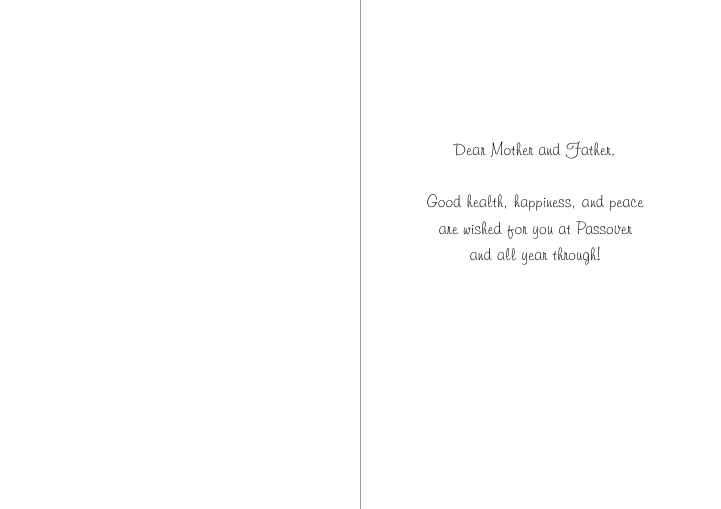 Dear Mother and Father,

Good health, happiness, and peace are wished for you at Passover and all year through!